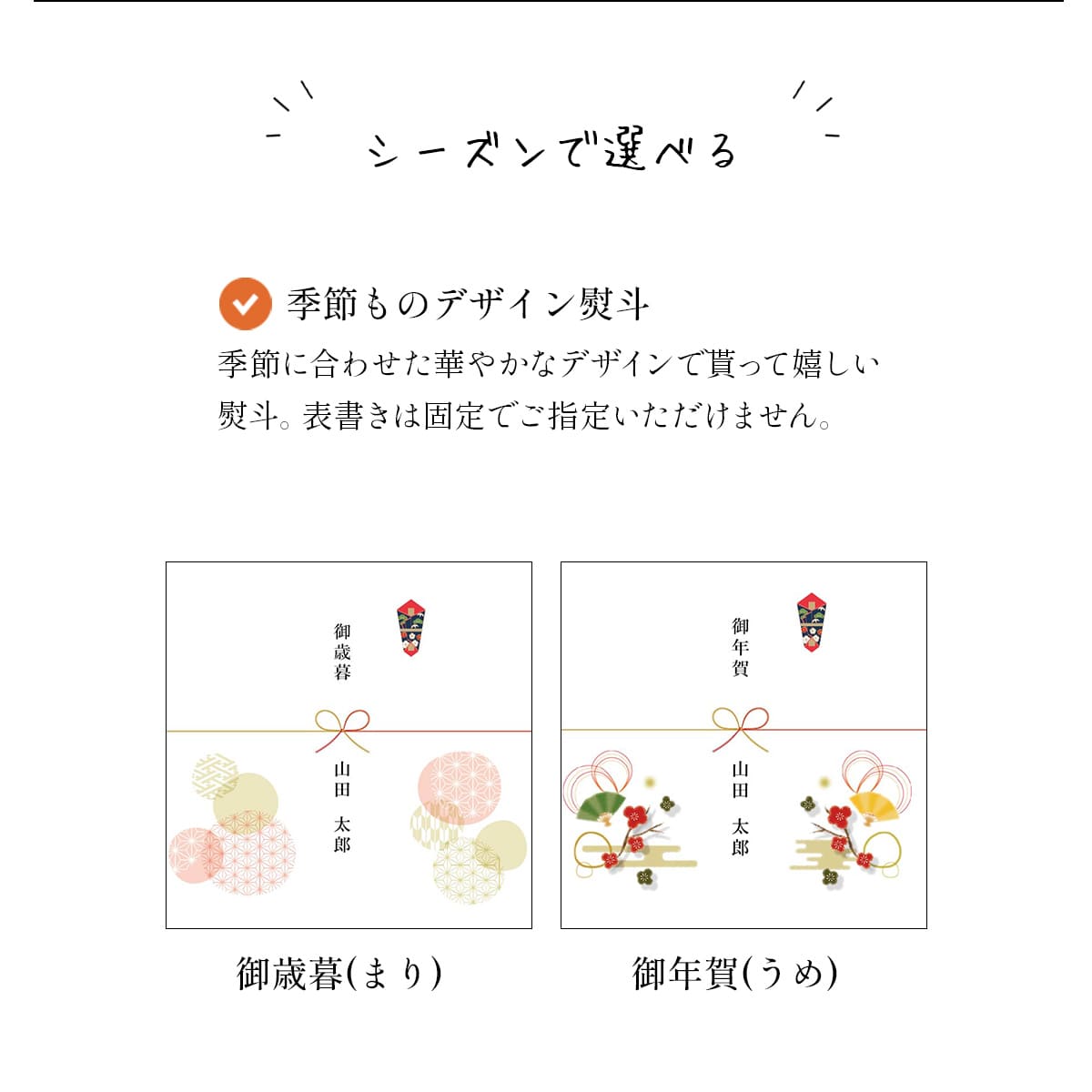 シーズンで選べる

季節ものデザイン熨斗

季節に合わせた華やかなデザインで貰って嬉しい熨斗。表書きは固定でご指定いただけません。

御歳暮

山田 太郎

御年賀

山田 太郎

御歳暮(まり)

御年賀(うめ)